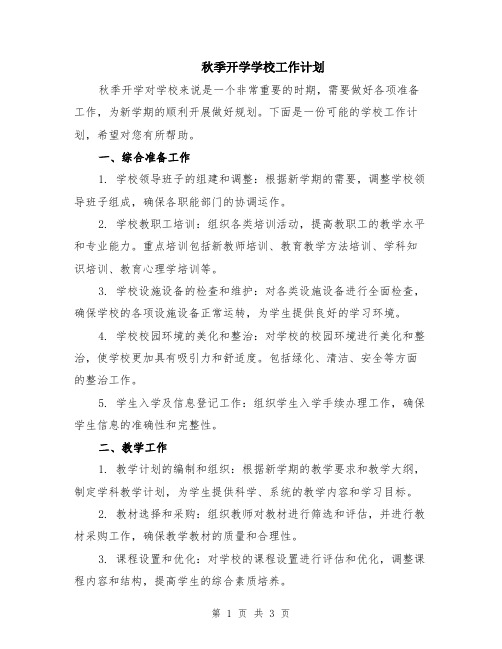 秋季开学学校工作计划

秋季开学对学校来说是一个非常重要的时期，需要做好各项准备工作，为新学期的顺利开展做好规划。下面是一份可能的学校工作计划，希望对您有所帮助。

一、综合准备工作

1. 学校领导班子的组建和调整：根据新学期的需要，调整学校领导班子组成，确保各职能部门的协调运作。

2. 学校教职工培训：组织各类培训活动，提高教职工的教学水平和专业能力。重点培训包括新教师培训、教育教学方法培训、学科知识培训、教育心理学培训等。

3. 学校设施设备的检查和维护：对各类设施设备进行全面检查，确保学校的各项设施设备正常运转，为学生提供良好的学习环境。

4. 学校校园环境的美化和整治：对学校的校园环境进行美化和整治，使学校更加具有吸引力和舒适度。包括绿化、清洁、安全等方面的整治工作。

5. 学生入学及信息登记工作：组织学生入学手续办理工作，确保学生信息的准确性和完整性。

二、教学工作

1. 教学计划的编制和组织：根据新学期的教学要求和教学大纲，制定学科教学计划，为学生提供科学、系统的教学内容和学习目标。

2. 教材选择和采购：组织教师对教材进行筛选和评估，并进行教材采购工作，确保教学教材的质量和合理性。

3. 课程设置和优化：对学校的课程设置进行评估和优化，调整课程内容和结构，提高学生的综合素质培养。

第 1 页 共 3 页